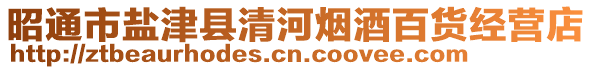 昭通市盐津县清河烟酒百货经营店
http://ztbeaurhodes.cn.coovee.com